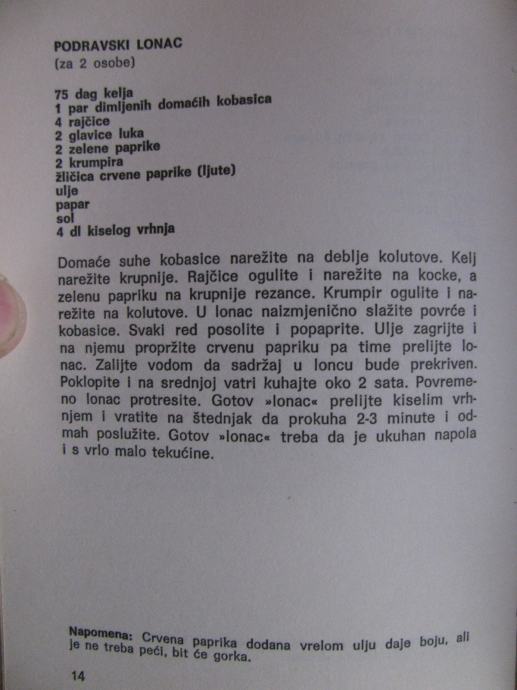 PODRAVSKI LONAC
(za 2 osobe)

75 dag kelja
1 par dimljenih domaćih kobasica
4 rajčice
2 glavice luka
2 zelene paprike
2 krumpira
žličica crvene paprike (ljute)
ulje
papar
sol
4 dl kiselog vrhnja

Domaće suhe kobasice narežite na deblje kolutove. Kelj narežite krupnije. Rajčice ogulite i narežite na kocke, a zelenu papriku na krupnije rezance. Krumpir ogulite i narežite na kolutove. U lonac naizmjenično slažite povrće i kobasice. Svaki red posolite i popaprite. Ulje zagrijte i na njemu propržite crvenu papriku pa time prelijte lonac. Zalijte vodom da sadržaj u loncu bude prekriven. Poklopite i na srednjoj vatri kuhajte oko 2 sata. Povremeno lonac protresite. Gotov »lonac« prelijte kiselim vrhnjem i vratite na štednjak da prokuha 2-3 minute i odmah poslužite. Gotov »lonac« treba da je ukuhan napola i s vrlo malo tekućine.

Napomena: Crvena paprika dodana vrelom ulju daje boju, ali je ne treba peći, bit će gorka.

14